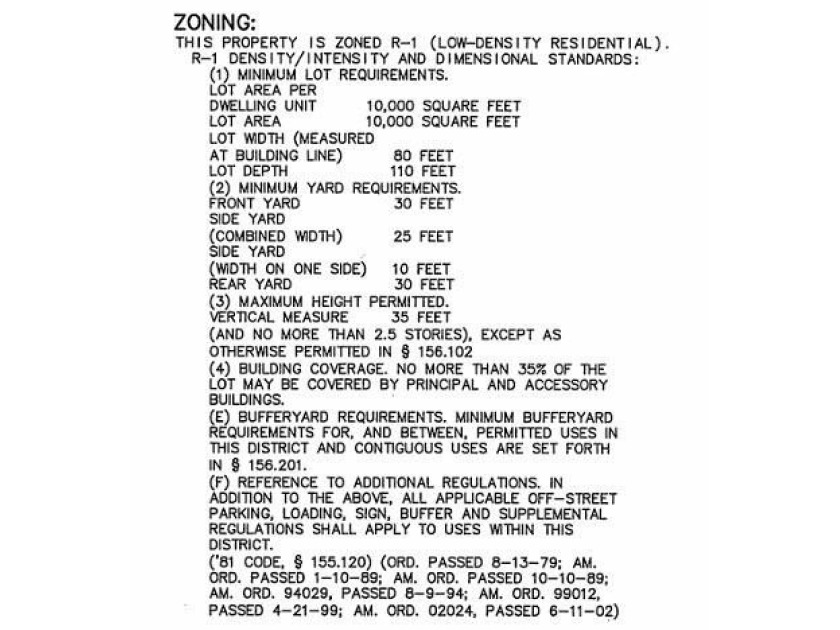 ZONING:
THIS PROPERTY IS ZONED R-1 (LOW-DENSITY RESIDENTIAL).
R-1 DENSITY/INTENSITY AND DIMENSIONAL STANDARDS:
(1) MINIMUM LOT REQUIREMENTS.
LOT AREA PER
DWELLING UNIT 10,000 SQUARE FEET
LOT AREA 10,000 SQUARE FEET
LOT WIDTH (MEASURED
AT BUILDING LINE) 80 FEET
LOT DEPTH 110 FEET
(2) MINIMUM YARD REQUIREMENTS.
FRONT YARD 30 FEET
SIDE YARD
(COMBINED WIDTH) 25 FEET
SIDE YARD
(WIDTH ON ONE SIDE) 10 FEET
REAR YARD 30 FEET
(3) MAXIMUM HEIGHT PERMITTED.
VERTICAL MEASURE 35 FEET
(AND NO MORE THAN 2.5 STORIES), EXCEPT AS OTHERWISE PERMITTED IN § 156.102
(4) BUILDING COVERAGE. NO MORE THAN 35% OF THE LOT MAY BE COVERED BY PRINCIPAL AND ACCESSORY BUILDINGS.
(E) BUFFERYARD REQUIREMENTS. MINIMUM BUFFERYARD REQUIREMENTS FOR, AND BETWEEN, PERMITTED USES IN THIS DISTRICT AND CONTIGUOUS USES ARE SET FORTH IN § 156.201.
(F) REFERENCE TO ADDITIONAL REGULATIONS. IN ADDITION TO THE ABOVE, ALL APPLICABLE OFF-STREET PARKING, LOADING, SIGN, BUFFER AND SUPPLEMENTAL REGULATIONS SHALL APPLY TO USES WITHIN THIS DISTRICT.
('81 CODE, § 155.120) (ORD. PASSED 8-13-79; AM. ORD. PASSED 1-10-89; AM. ORD. PASSED 10-10-89; AM. ORD. 94029, PASSED 8-9-94; AM. ORD. 99012, PASSED 4-21-99; AM. ORD. 02024, PASSED 6-11-02)